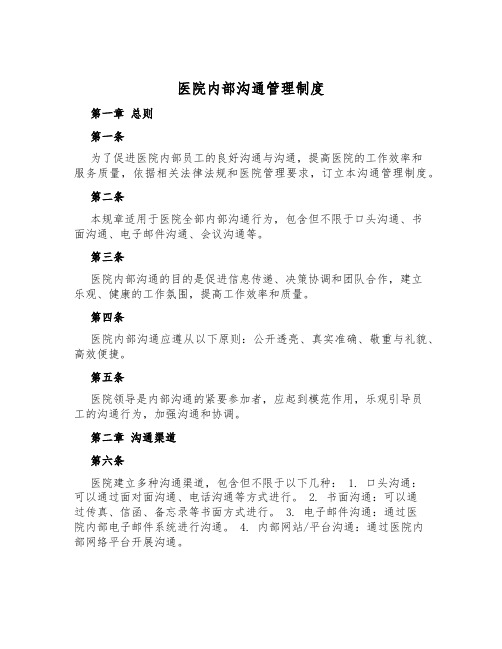 医院内部沟通管理制度

第一章 总则

第一条

为了促进医院内部员工的良好沟通与沟通，提高医院的工作效率和服务质量，依据相关法律法规和医院管理要求，订立本沟通管理制度。

第二条

本规章适用于医院全部内部沟通行为，包含但不限于口头沟通、书面沟通、电子邮件沟通、会议沟通等。

第三条

医院内部沟通的目的是促进信息传递、决策协调和团队合作，建立乐观、健康的工作氛围，提高工作效率和质量。

第四条

医院内部沟通应遵从以下原则：公开透亮、真实准确、敬重与礼貌、高效便捷。

第五条

医院领导是内部沟通的紧要参加者，应起到模范作用，乐观引导员工的沟通行为，加强沟通和协调。

第二章 沟通渠道

第六条

医院建立多种沟通渠道，包含但不限于以下几种： 1. 口头沟通：可以通过面对面沟通、电话沟通等方式进行。 2. 书面沟通：可以通过传真、信函、备忘录等书面方式进行。 3. 电子邮件沟通：通过医院内部电子邮件系统进行沟通。 4. 内部网站/平台沟通：通过医院内部网络平台开展沟通。